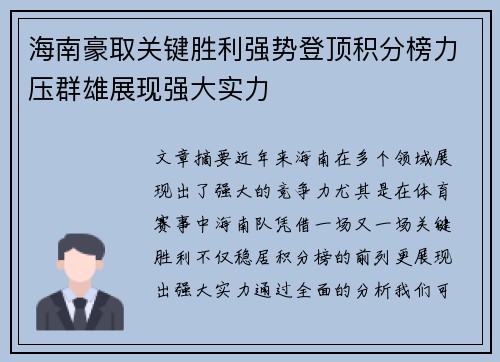 海南豪取关键胜利强势登顶积分榜力压群雄展现强大实力

文章摘要近年来海南在多个领域展现出了强大的竞争力尤其是在体育赛事中海南队凭借一场又一场关键胜利不仅稳居积分榜的前列更展现出强大实力通过全面的分析我们可